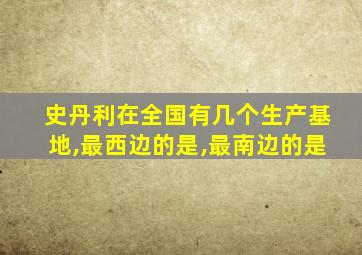 史丹利在全国有几个生产基地,最西边的是,最南边的是